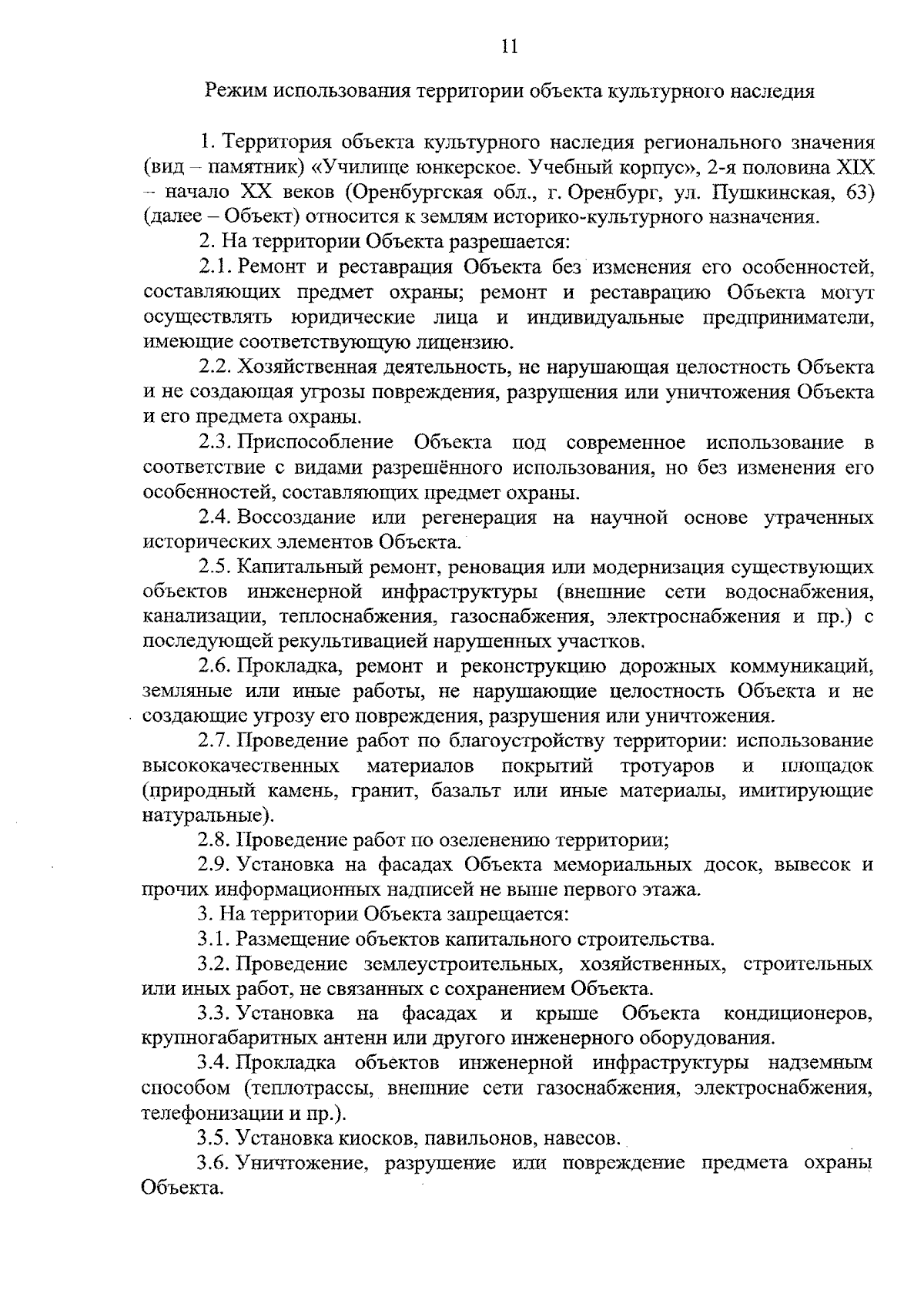 11

Режим использования территории объекта культурного наследия

1. Территория объекта культурного наследия регионального значения (вид – памятник) «Училище юнкерское. Учебный корпус», 2-я половина XIX – начало XX веков (Оренбургская обл., г. Оренбург, ул. Пушкинская, 63) (далее – Объект) относится к землям историко-культурного назначения.

2. На территории Объекта разрешается:

2.1. Ремонт и реставрация Объекта без изменения его особенностей, составляющих предмет охраны; ремонт и реставрацию Объекта могут осуществлять юридические лица и индивидуальные предприниматели, имеющие соответствующую лицензию.

2.2. Хозяйственная деятельность, не нарушающая целостность Объекта и не создающая угрозы повреждения, разрушения или уничтожения Объекта и его предмета охраны.

2.3. Приспособление Объекта под современное использование в соответствие с видами разрешённого использования, но без изменения его особенностей, составляющих предмет охраны.

2.4. Воссоздание или регенерация на научной основе утраченных исторических элементов Объекта.

2.5. Капитальный ремонт, реновация или модернизация существующих объектов инженерной инфраструктуры (внешние сети водоснабжения, канализации, теплоснабжения, газоснабжения, электроснабжения и пр.) с последующей рекультивацией нарушенных участков.

2.6. Прокладка, ремонт и реконструкцию дорожных коммуникаций, земляные или иные работы, не нарушающие целостность Объекта и не создающие угрозу его повреждения, разрушения или уничтожения.

2.7. Проведение работ по благоустройству территории: использование высококачественных материалов покрытий тротуаров и площадок (природный камень, гранит, базальт или иные материалы, имитирующие натуральные).

2.8. Проведение работ по озеленению территории;

2.9. Установка на фасадах Объекта мемориальных досок, вывесок и прочих информационных надписей не выше первого этажа.

3. На территории Объекта запрещается:

3.1. Размещение объектов капитального строительства.

3.2. Проведение землеустроительных, хозяйственных, строительных или иных работ, не связанных с сохранением Объекта.

3.3. Установка на фасадах и крыше Объекта кондиционеров, крупногабаритных антенн или другого инженерного оборудования.

3.4. Прокладка объектов инженерной инфраструктуры надземным способом (теплотрассы, внешние сети газоснабжения, электроснабжения, телефонизации и пр.).

3.5. Установка киосков, павильонов, навесов.

3.6. Уничтожение, разрушение или повреждение предмета охраны Объекта.